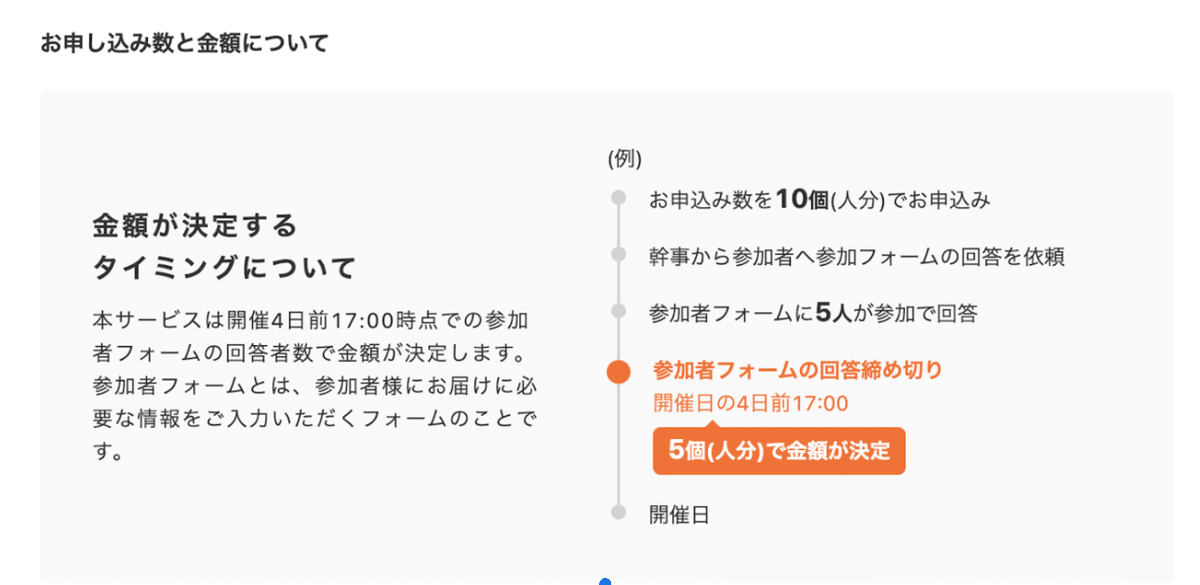 お申し込み数と金額について

金額が決定する
タイミングについて

本サービスは開催4日前17:00時点での参加者フォームの回答者数で金額が決定します。参加者フォームとは、参加者様にお届けに必要な情報をご入力いただくフォームのことです。

(例)

お申込み数を10個(人分)でお申込み

幹事から参加者へ参加フォームの回答を依頼

参加者フォームに5人が参加で回答

参加者フォームの回答締め切り
開催日の4日前17:00

5個(人分)で金額が決定

開催日